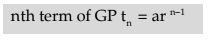 nth term of GP $t_n = ar^{n-1}$